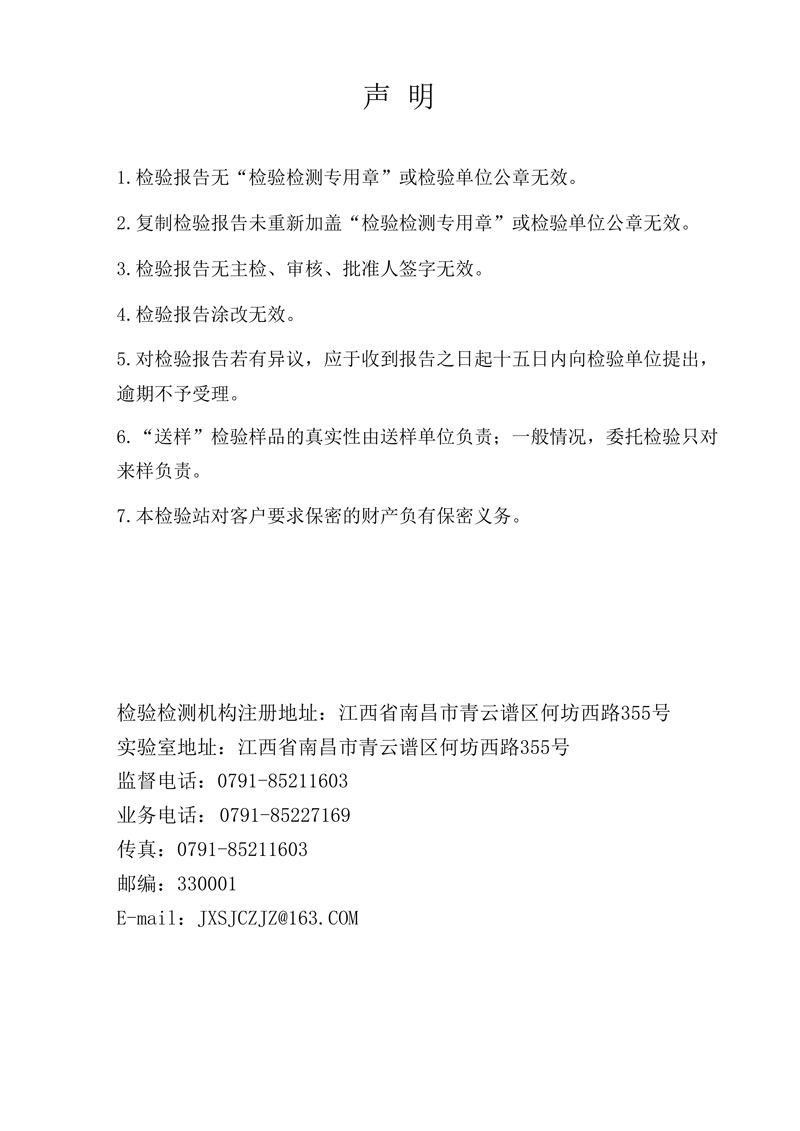 声 明

1.检验报告无“检验检测专用章”或检验单位公章无效。

2.复制检验报告未重新加盖“检验检测专用章”或检验单位公章无效。

3.检验报告无主检、审核、批准人签字无效。

4.检验报告涂改无效。

5.对检验报告若有异议，应于收到报告之日起十五日内向检验单位提出，逾期不予受理。

6.“送样”检验样品的真实性由送样单位负责；一般情况，委托检验只对来样负责。

7.本检验站对客户要求保密的财产负有保密义务。

检验检测机构注册地址：江西省南昌市青云谱区何坊西路355号
实验室地址：江西省南昌市青云谱区何坊西路355号
监督电话：0791-85211603
业务电话：0791-85227169
传真：0791-85211603
邮编：330001
E-mail：JXSJCZJZ@163.COM